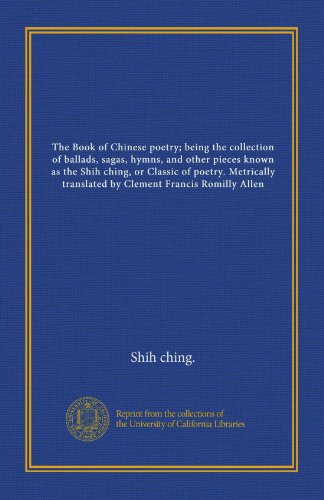 The Book of Chinese poetry; being the collection of ballads, sagas, hymns, and other pieces known as the Shih ching, or Classic of poetry. Metrically translated by Clement Francis Romilly Allen

Shih ching.

Reprint from the collections of the University of California Libraries